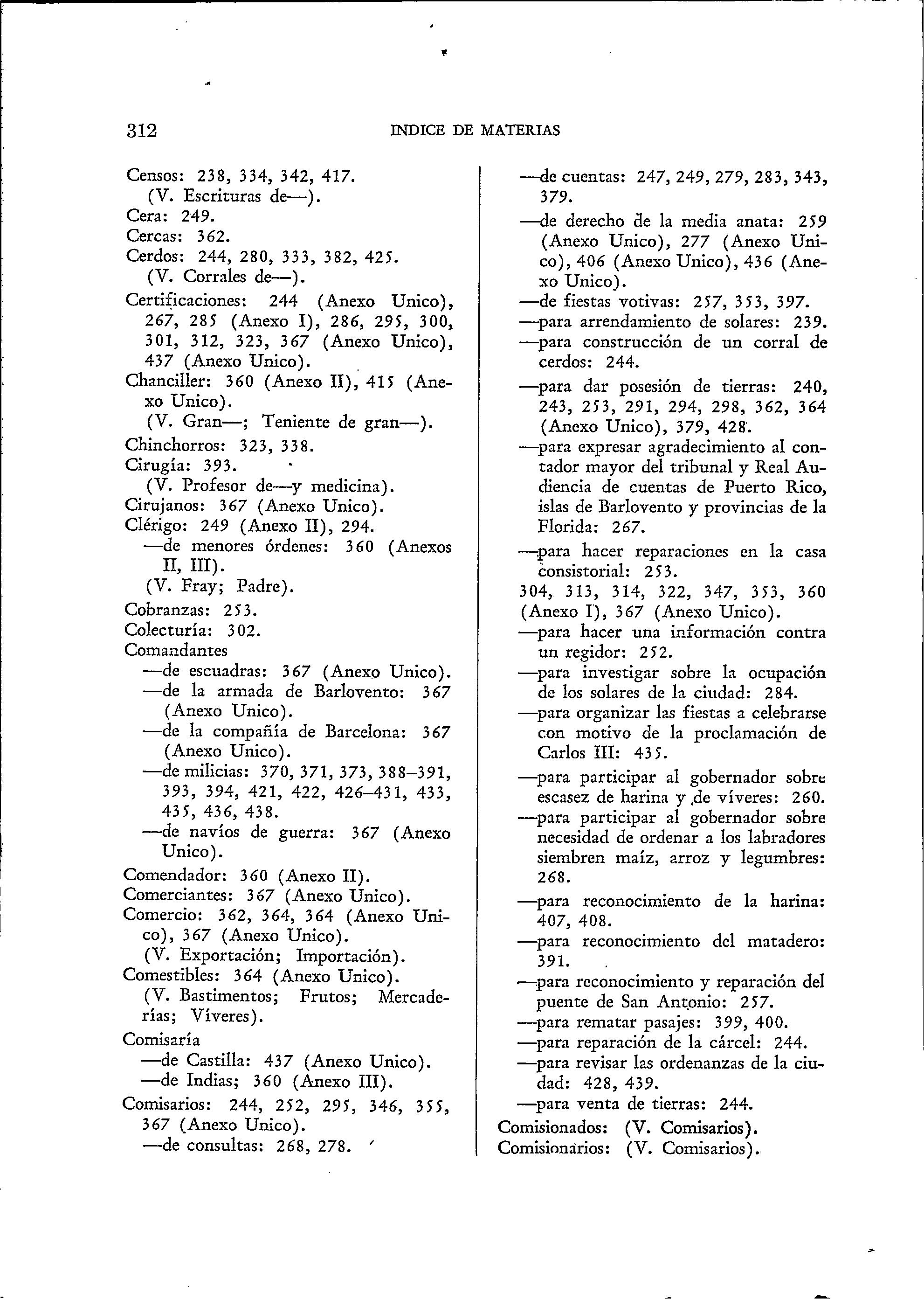 312 INDICE DE MATERIAS

Censos: 238, 334, 342, 417.
(V. Escrituras de—).
Cera: 249.
Cercas: 362.
Cerdos: 244, 280, 333, 382, 425.
(V. Corrales de—).
Certificaciones: 244 (Anexo Unico), 267, 285 (Anexo I), 286, 295, 300, 301, 312, 323, 367 (Anexo Unico), 437 (Anexo Unico).
Chanciller: 360 (Anexo II), 415 (Anexo Unico).
(V. Gran—; Teniente de gran—).
Chinchorros: 323, 338.
Cirugía: 393.
(V. Profesor de—y medicina).
Cirujanos: 367 (Anexo Unico).
Clérigo: 249 (Anexo II), 294.
—de menores órdenes: 360 (Anexos II, III).
(V. Fray; Padre).
Cobranzas: 253.
Colecturía: 302.
Comandantes
—de escuadras: 367 (Anexo Unico).
—de la armada de Barlovento: 367 (Anexo Unico).
—de la compañía de Barcelona: 367 (Anexo Unico).
—de milicias: 370, 371, 373, 388–391, 393, 394, 421, 422, 426–431, 433, 435, 436, 438.
—de navíos de guerra: 367 (Anexo Unico).
Comendador: 360 (Anexo II).
Comerciantes: 367 (Anexo Unico).
Comercio: 362, 364, 364 (Anexo Unico), 367 (Anexo Unico).
(V. Exportación; Importación).
Comestibles: 364 (Anexo Unico).
(V. Bastimentos; Frutos; Mercaderías; Víveres).
Comisaría
—de Castilla: 437 (Anexo Unico).
—de Indias; 360 (Anexo III).
Comisarios: 244, 252, 295, 346, 355, 367 (Anexo Unico).
—de consultas: 268, 278.

—de cuentas: 247, 249, 279, 283, 343, 379.
—de derecho de la media anata: 259 (Anexo Unico), 277 (Anexo Unico), 406 (Anexo Unico), 436 (Anexo Unico).
—de fiestas votivas: 257, 353, 397.
—para arrendamiento de solares: 239.
—para construcción de un corral de cerdos: 244.
—para dar posesión de tierras: 240, 243, 253, 291, 294, 298, 362, 364 (Anexo Unico), 379, 428.
—para expresar agradecimiento al contador mayor del tribunal y Real Audiencia de cuentas de Puerto Rico, islas de Barlovento y provincias de la Florida: 267.
—para hacer reparaciones en la casa consistorial: 253.
304, 313, 314, 322, 347, 353, 360 (Anexo I), 367 (Anexo Unico).
—para hacer una información contra un regidor: 252.
—para investigar sobre la ocupación de los solares de la ciudad: 284.
—para organizar las fiestas a celebrarse con motivo de la proclamación de Carlos III: 435.
—para participar al gobernador sobre escasez de harina y de víveres: 260.
—para participar al gobernador sobre necesidad de ordenar a los labradores siembren maíz, arroz y legumbres: 268.
—para reconocimiento de la harina: 407, 408.
—para reconocimiento del matadero: 391.
—para reconocimiento y reparación del puente de San Antonio: 257.
—para rematar pasajes: 399, 400.
—para reparación de la cárcel: 244.
—para revisar las ordenanzas de la ciudad: 428, 439.
—para venta de tierras: 244.
Comisionados: (V. Comisarios).
Comisionarios: (V. Comisarios).